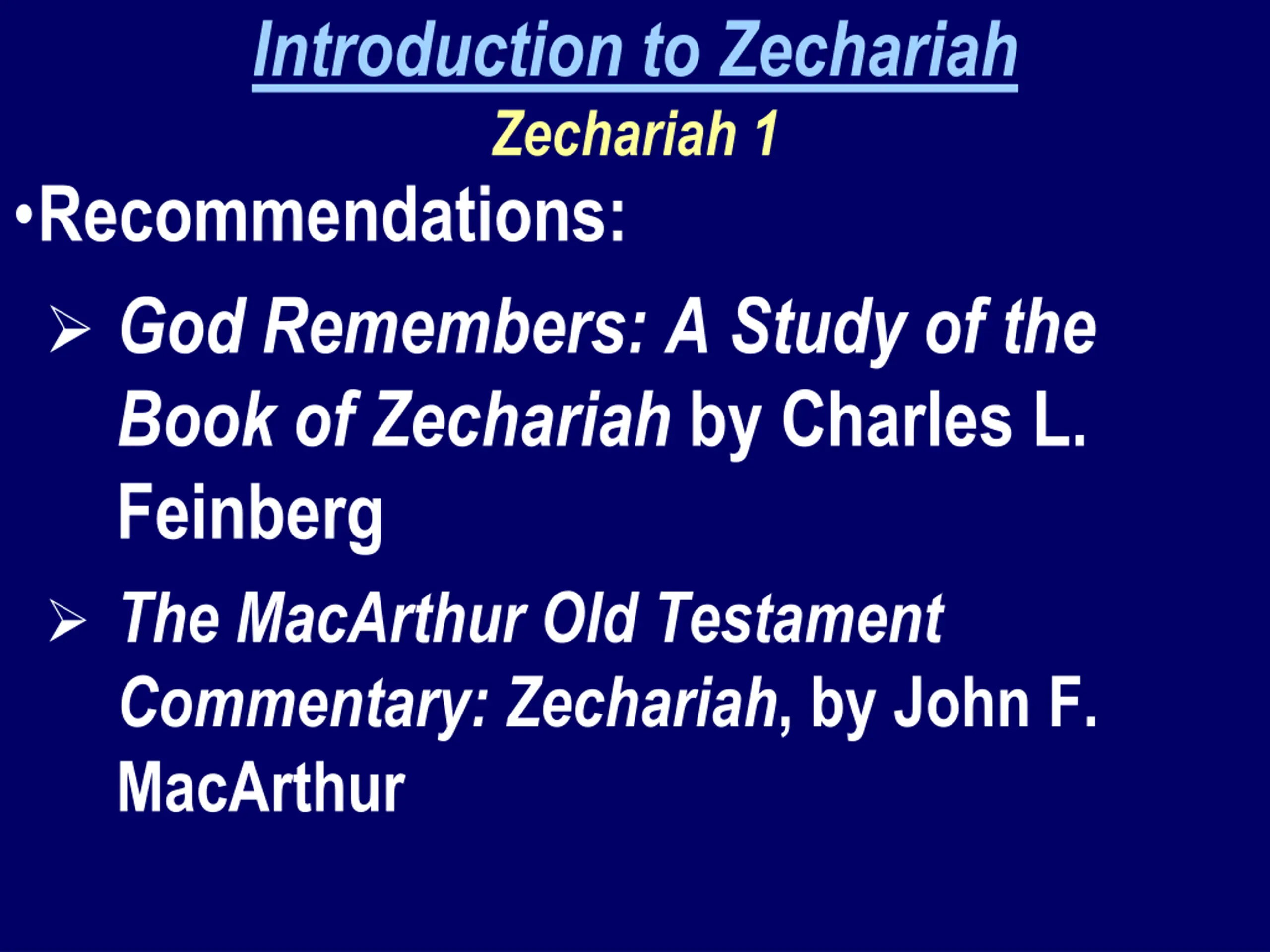 Introduction to Zechariah
Zechariah 1

•Recommendations:

➢ God Remembers: A Study of the Book of Zechariah by Charles L. Feinberg

➢ The MacArthur Old Testament Commentary: Zechariah, by John F. MacArthur